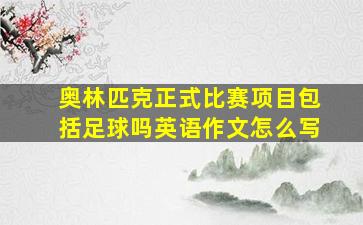 奥林匹克正式比赛项目包括足球吗英语作文怎么写